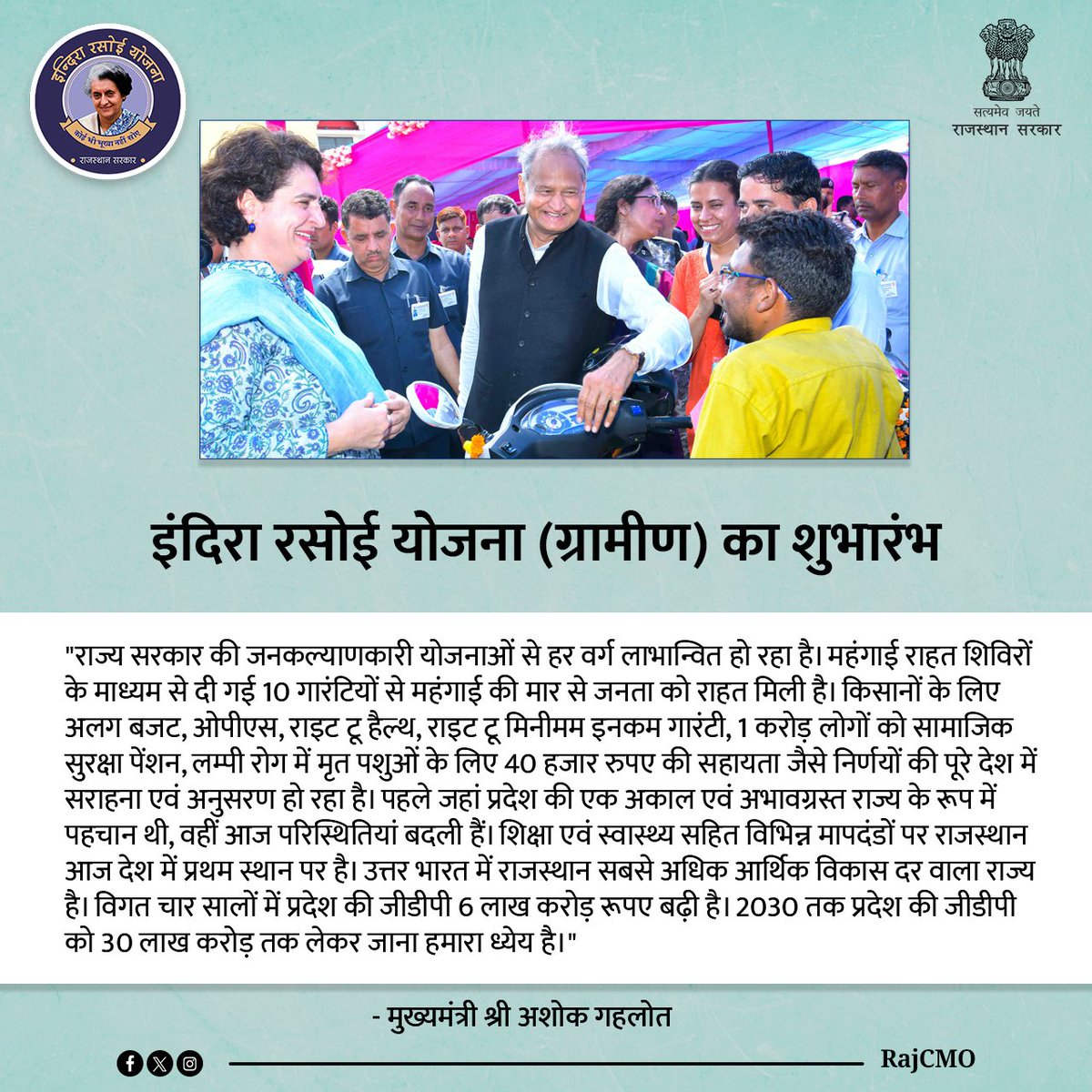 इन्दिरा रसोई योजना
कोई भी भूखा नहीं सोए
राजस्थान सरकार

सत्यमेव जयते
राजस्थान सरकार

इंदिरा रसोई योजना (ग्रामीण) का शुभारंभ

"राज्य सरकार की जनकल्याणकारी योजनाओं से हर वर्ग लाभान्वित हो रहा है। महंगाई राहत शिविरों के माध्यम से दी गई 10 गारंटियों से महंगाई की मार से जनता को राहत मिली है। किसानों के लिए अलग बजट, ओपीएस, राइट टू हैल्थ, राइट टू मिनीमम इनकम गारंटी, 1 करोड़ लोगों को सामाजिक सुरक्षा पेंशन, लम्पी रोग में मृत पशुओं के लिए 40 हजार रुपए की सहायता जैसे निर्णयों की पूरे देश में सराहना एवं अनुसरण हो रहा है। पहले जहां प्रदेश की एक अकाल एवं अभावग्रस्त राज्य के रूप में पहचान थी, वहीं आज परिस्थितियां बदली हैं। शिक्षा एवं स्वास्थ्य सहित विभिन्न मापदंडों पर राजस्थान आज देश में प्रथम स्थान पर है। उत्तर भारत में राजस्थान सबसे अधिक आर्थिक विकास दर वाला राज्य है। विगत चार सालों में प्रदेश की जीडीपी 6 लाख करोड़ रूपए बढ़ी है। 2030 तक प्रदेश की जीडीपी को 30 लाख करोड़ तक लेकर जाना हमारा ध्येय है।"

- मुख्यमंत्री श्री अशोक गहलोत

RajCMO